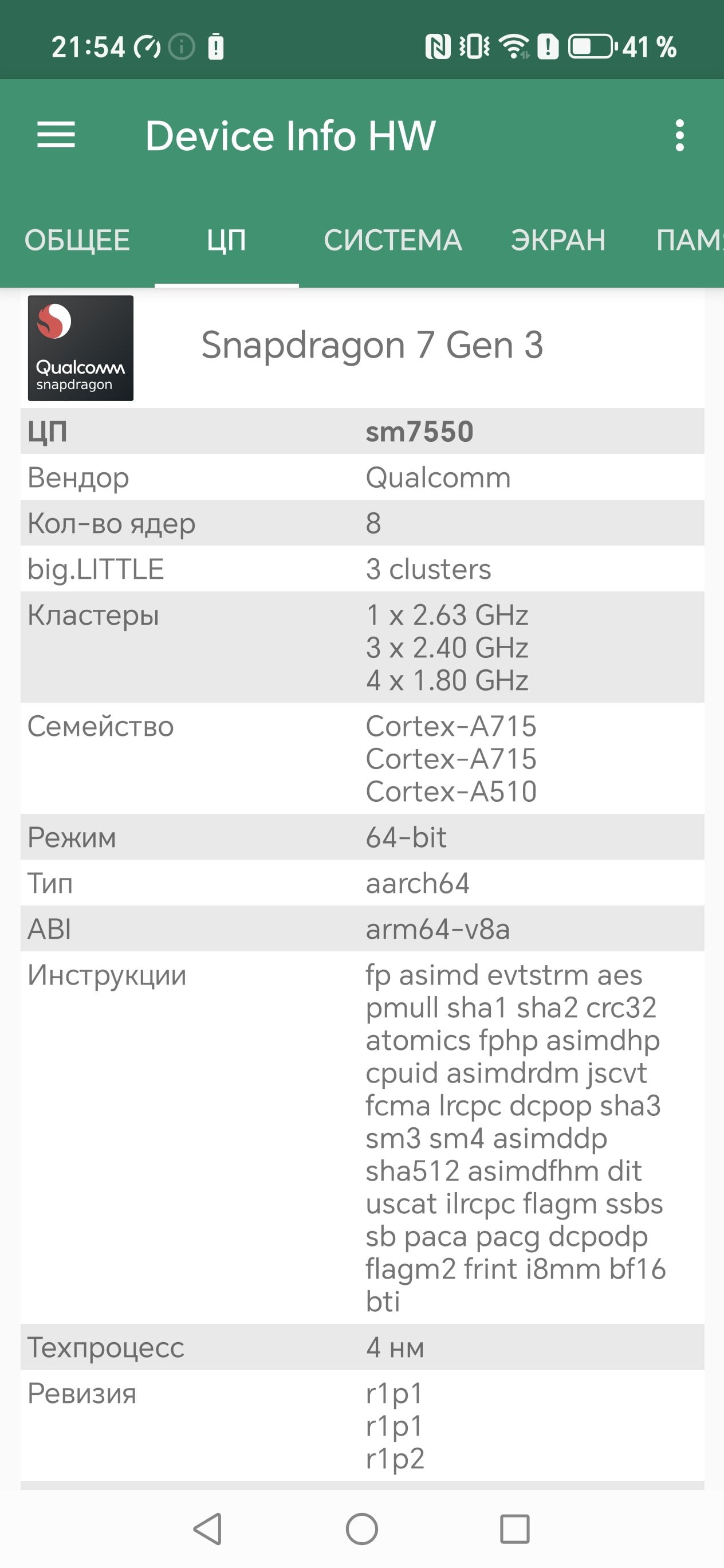 21:54 41 %

Device Info HW

ОБЩЕЕ ЦП СИСТЕМА ЭКРАН ПАМ

Qualcomm snapdragon

Snapdragon 7 Gen 3

| ЦП | sm7550 |
|---|---|
| Вендор | Qualcomm |
| Кол-во ядер | 8 |
| big.LITTLE | 3 clusters |
| Кластеры | 1 x 2.63 GHz 3 x 2.40 GHz 4 x 1.80 GHz |
| Семейство | Cortex-A715 Cortex-A715 Cortex-A510 |
| Режим | 64-bit |
| Тип | aarch64 |
| ABI | arm64-v8a |
| Инструкции | fp asimd evtstrm aes pmull sha1 sha2 crc32 atomics fphp asimdhp cpuid asimdrdm jscvt fcma lrcpc dcpop sha3 sm3 sm4 asimddp sha512 asimdfhm dit uscat ilrcpc flagm ssbs sb paca pacg dcpodp flagm2 frint i8mm bf16 bti |
| Техпроцесс | 4 нм |
| Ревизия | r1p1 r1p1 r1p2 |